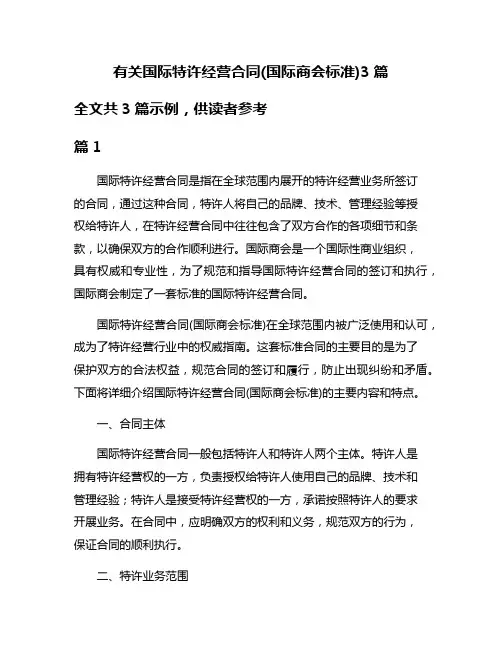 有关国际特许经营合同(国际商会标准)3 篇

全文共 3 篇示例，供读者参考

篇 1

国际特许经营合同是指在全球范围内展开的特许经营业务所签订的合同，通过这种合同，特许人将自己的品牌、技术、管理经验等授权给特许人，在特许经营合同中往往包含了双方合作的各项细节和条款，以确保双方的合作顺利进行。国际商会是一个国际性商业组织，具有权威和专业性，为了规范和指导国际特许经营合同的签订和执行，国际商会制定了一套标准的国际特许经营合同。

国际特许经营合同(国际商会标准)在全球范围内被广泛使用和认可，成为了特许经营行业中的权威指南。这套标准合同的主要目的是为了保护双方的合法权益，规范合同的签订和履行，防止出现纠纷和矛盾。下面将详细介绍国际特许经营合同(国际商会标准)的主要内容和特点。

一、合同主体

国际特许经营合同一般包括特许人和特许人两个主体。特许人是拥有特许经营权的一方，负责授权给特许人使用自己的品牌、技术和管理经验；特许人是接受特许经营权的一方，承诺按照特许人的要求开展业务。在合同中，应明确双方的权利和义务，规范双方的行为，保证合同的顺利执行。

二、特许业务范围